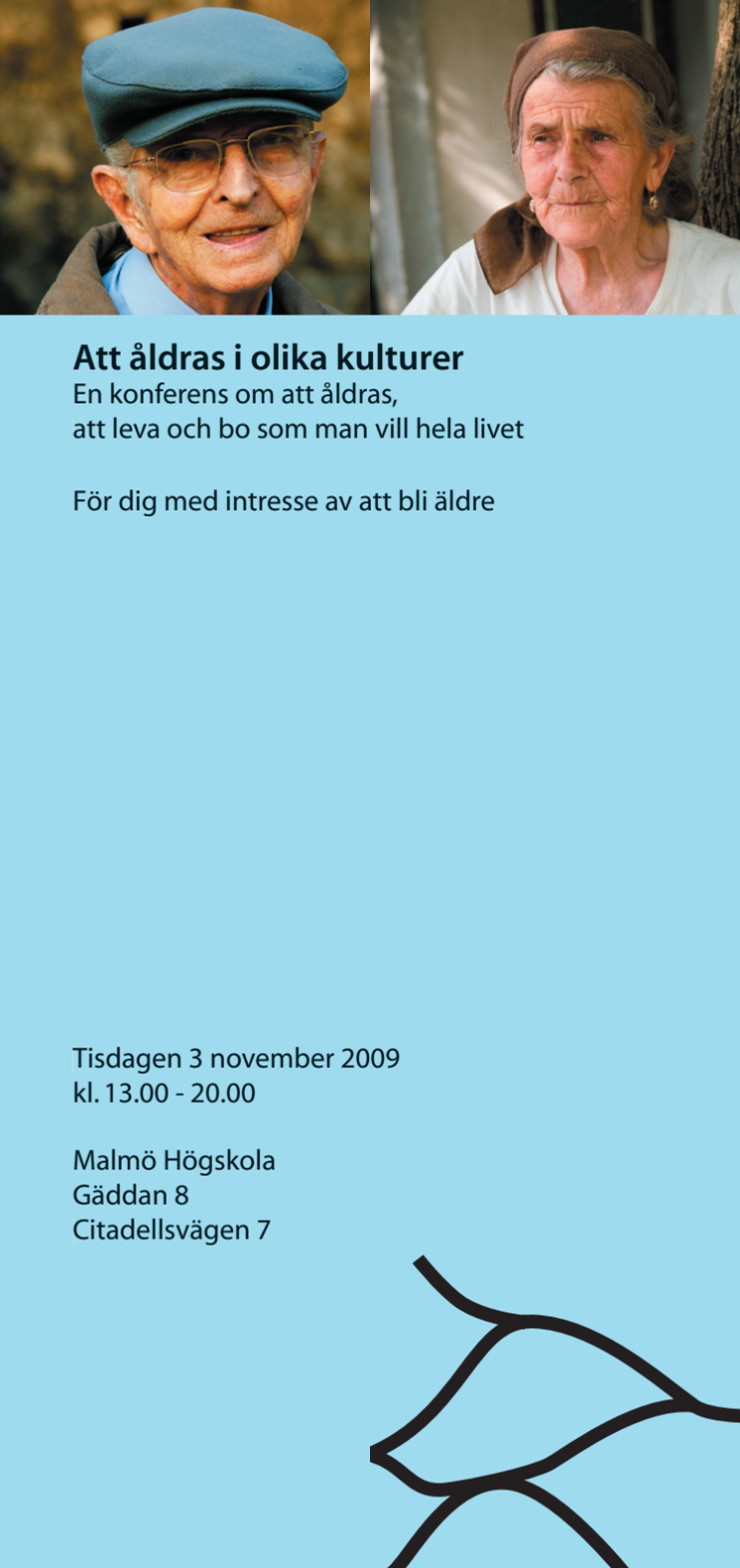 Att åldras i olika kulturer
En konferens om att åldras,
att leva och bo som man vill hela livet

För dig med intresse av att bli äldre

Tisdagen 3 november 2009
kl. 13.00 - 20.00

Malmö Högskola
Gäddan 8
Citadellsvägen 7